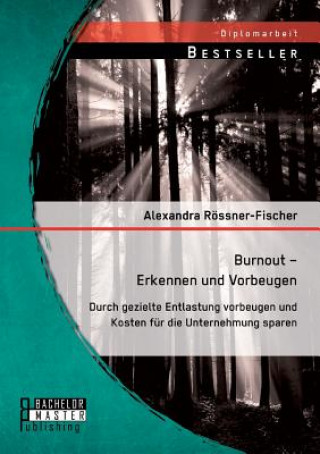 Diplomarbeit

BESTSELLER

Alexandra Rössner-Fischer

Burnout – Erkennen und Vorbeugen

Durch gezielte Entlastung vorbeugen und Kosten für die Unternehmung sparen

BACHELOR
MASTER
Publishing